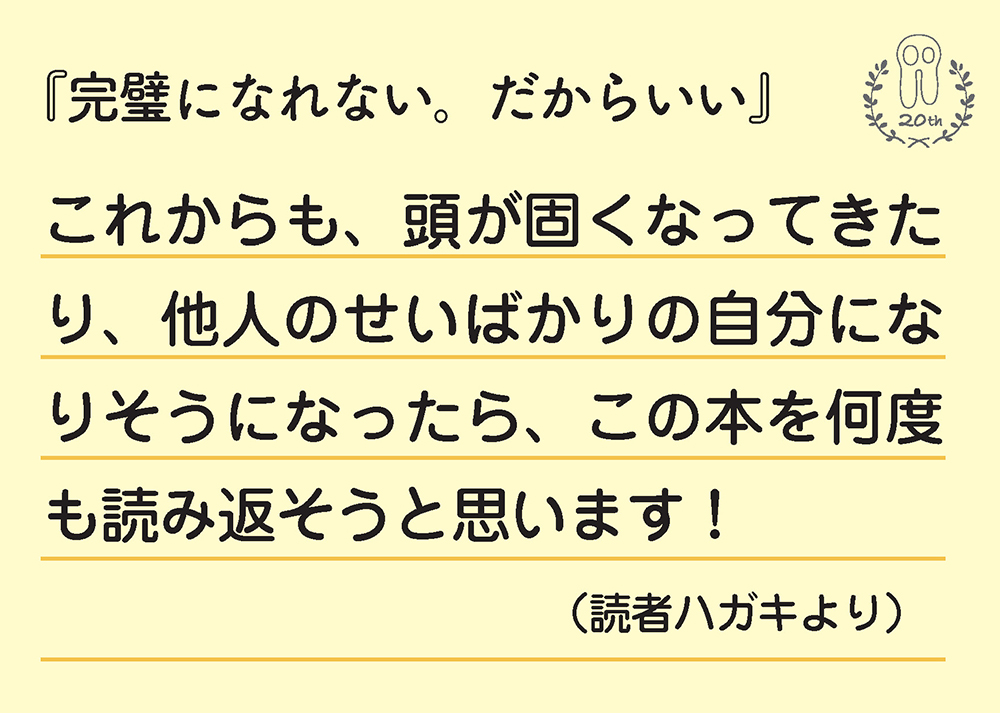 『完璧になれない。だからいい』

20th

これからも、頭が固くなってきたり、他人のせいばかりの自分になりそうになったら、この本を何度も読み返そうと思います！

（読者ハガキより）